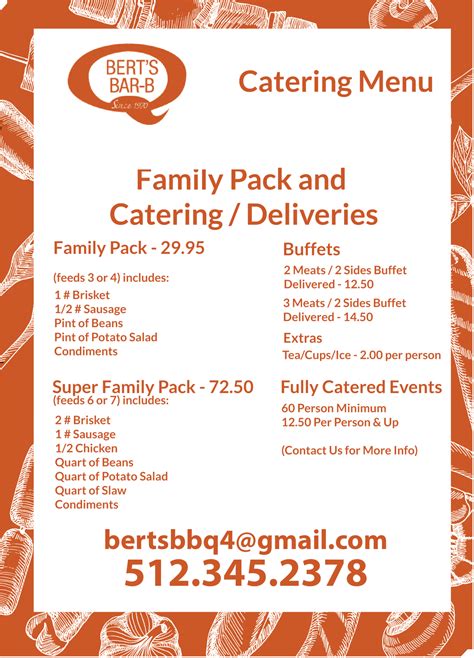 BERT'S
BAR-B
Since 1970

Catering Menu

Family Pack and
Catering / Deliveries

Family Pack - 29.95

(feeds 3 or 4) includes:

1 # Brisket
1/2 # Sausage
Pint of Beans
Pint of Potato Salad
Condiments

Super Family Pack - 72.50
(feeds 6 or 7) includes:

2 # Brisket
1 # Sausage
1/2 Chicken
Quart of Beans
Quart of Potato Salad
Quart of Slaw
Condiments

Buffets

2 Meats / 2 Sides Buffet
Delivered - 12.50

3 Meats / 2 Sides Buffet
Delivered - 14.50

Extras

Tea/Cups/Ice - 2.00 per person

Fully Catered Events

60 Person Minimum
12.50 Per Person & Up

(Contact Us for More Info)

bertsbbq4@gmail.com
512.345.2378